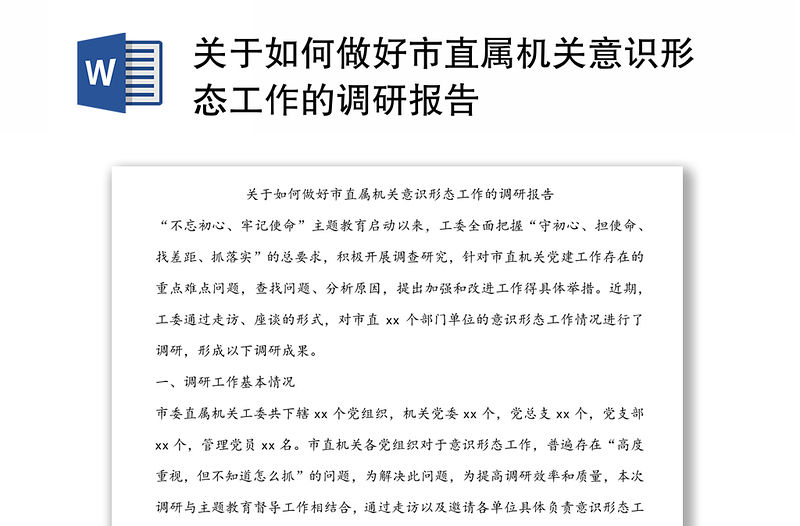 W

关于如何做好市直属机关意识形态工作的调研报告

关于如何做好市直属机关意识形态工作的调研报告

“不忘初心、牢记使命”主题教育启动以来，工委全面把握“守初心、担使命、找差距、抓落实”的总要求，积极开展调查研究，针对市直机关党建工作存在的重点难点问题，查找问题、分析原因，提出加强和改进工作得具体举措。近期，工委通过走访、座谈的形式，对市直 xx 个部门单位的意识形态工作情况进行了调研，形成以下调研成果。

一、调研工作基本情况

市委直属机关工委共下辖 xx 个党组织，机关党委 xx 个，党总支 xx 个，党支部 xx 个，管理党员 xx 名。市直机关各党组织对于意识形态工作，普遍存在“高度重视，但不知道怎么抓”的问题，为解决此问题，为提高调研效率和质量，本次调研与主题教育督导工作相结合，通过走访以及邀请各单位具体负责意识形态工